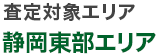 査定対象エリア

静岡東部エリア